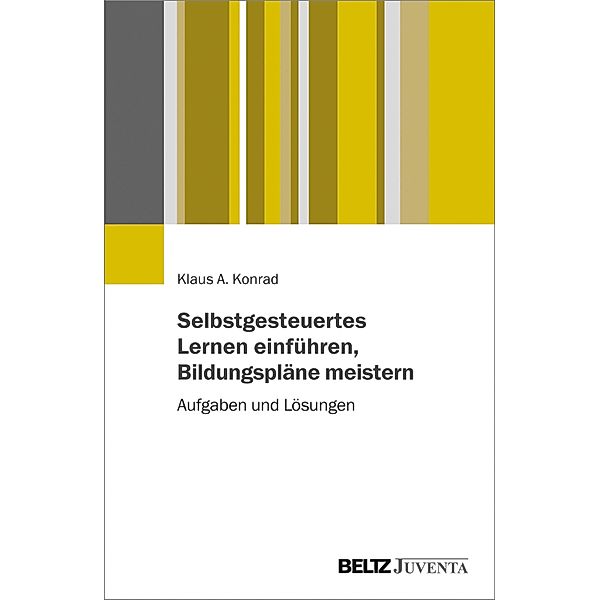 Klaus A. Konrad

Selbstgesteuertes Lernen einführen, Bildungspläne meistern

Aufgaben und Lösungen

BELTZ JUVENTA